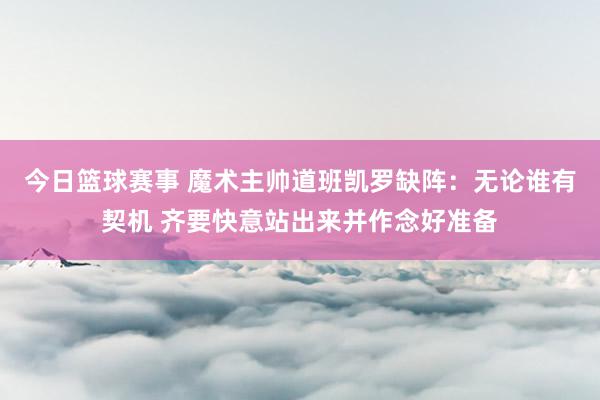 今日篮球赛事 魔术主帅道班凯罗缺阵：无论谁有契机 齐要快意站出来并作念好准备